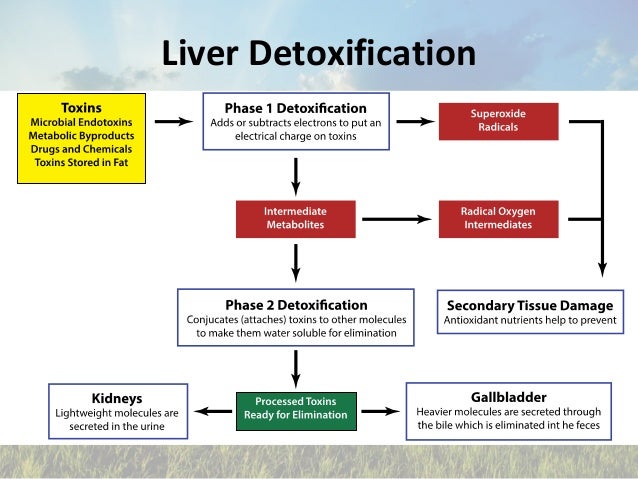 Liver Detoxification

Toxins
Microbial Endotoxins
Metabolic Byproducts
Drugs and Chemicals
Toxins Stored in Fat

Phase 1 Detoxification
Adds or subtracts electrons to put an electrical charge on toxins

Superoxide Radicals

Intermediate Metabolites

Radical Oxygen Intermediates

Phase 2 Detoxification
Conjucates (attaches) toxins to other molecules to make them water soluble for elimination

Secondary Tissue Damage
Antioxidant nutrients help to prevent

Kidneys
Lightweight molecules are secreted in the urine

Processed Toxins Ready for Elimination

Gallbladder
Heavier molecules are secreted through the bile which is eliminated int he feces